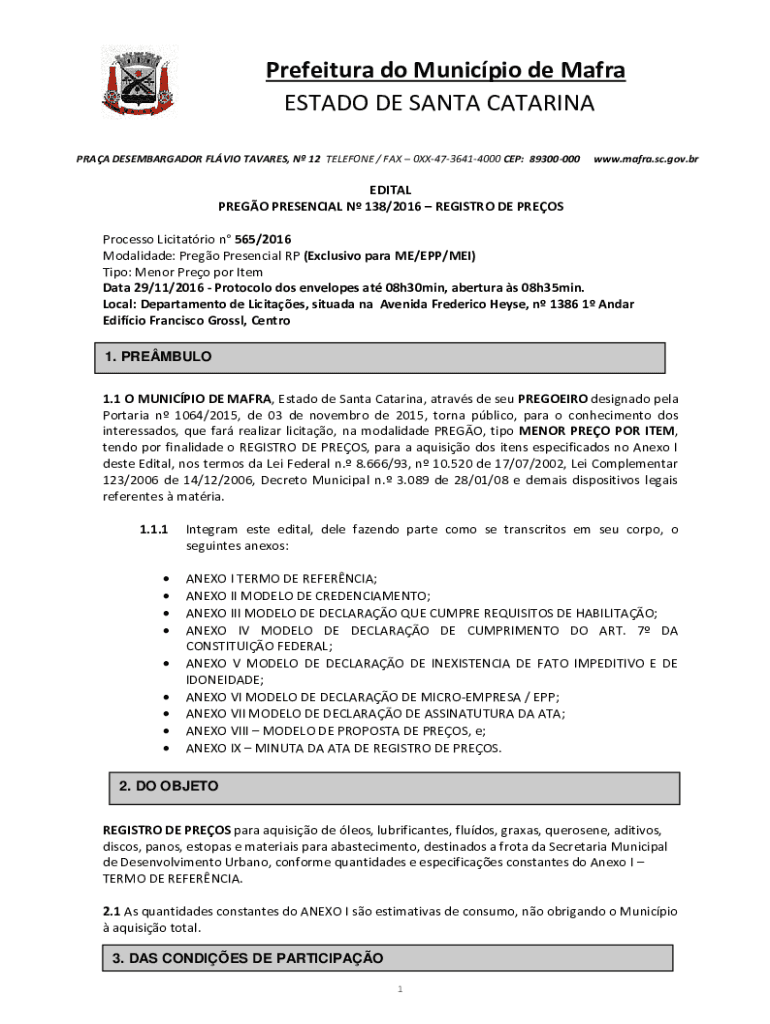 Prefeitura do Município de Mafra
ESTADO DE SANTA CATARINA

PRAÇA DESEMBARGADOR FLÁVIO TAVARES, Nº 12 TELEFONE / FAX – 0XX-47-3641-4000 CEP: 89300-000 www.mafra.sc.gov.br

EDITAL
PREGÃO PRESENCIAL Nº 138/2016 – REGISTRO DE PREÇOS

Processo Licitatório n° 565/2016
Modalidade: Pregão Presencial RP (Exclusivo para ME/EPP/MEI)
Tipo: Menor Preço por Item
Data 29/11/2016 - Protocolo dos envelopes até 08h30min, abertura às 08h35min.
Local: Departamento de Licitações, situada na Avenida Frederico Heyse, nº 1386 1º Andar Edifício Francisco Grossl, Centro

1. PREÂMBULO

1.1 O MUNICÍPIO DE MAFRA, Estado de Santa Catarina, através de seu PREGOEIRO designado pela Portaria nº 1064/2015, de 03 de novembro de 2015, torna público, para o conhecimento dos interessados, que fará realizar licitação, na modalidade PREGÃO, tipo MENOR PREÇO POR ITEM, tendo por finalidade o REGISTRO DE PREÇOS, para a aquisição dos itens especificados no Anexo I deste Edital, nos termos da Lei Federal n.º 8.666/93, nº 10.520 de 17/07/2002, Lei Complementar 123/2006 de 14/12/2006, Decreto Municipal n.º 3.089 de 28/01/08 e demais dispositivos legais referentes à matéria.

1.1.1 Integram este edital, dele fazendo parte como se transcritos em seu corpo, o seguintes anexos:

• ANEXO I TERMO DE REFERÊNCIA;
• ANEXO II MODELO DE CREDENCIAMENTO;
• ANEXO III MODELO DE DECLARAÇÃO QUE CUMPRE REQUISITOS DE HABILITAÇÃO;
• ANEXO IV MODELO DE DECLARAÇÃO DE CUMPRIMENTO DO ART. 7º DA CONSTITUIÇÃO FEDERAL;
• ANEXO V MODELO DE DECLARAÇÃO DE INEXISTENCIA DE FATO IMPEDITIVO E DE IDONEIDADE;
• ANEXO VI MODELO DE DECLARAÇÃO DE MICRO-EMPRESA / EPP;
• ANEXO VII MODELO DE DECLARAÇÃO DE ASSINATUTURA DA ATA;
• ANEXO VIII – MODELO DE PROPOSTA DE PREÇOS, e;
• ANEXO IX – MINUTA DA ATA DE REGISTRO DE PREÇOS.

2. DO OBJETO

REGISTRO DE PREÇOS para aquisição de óleos, lubrificantes, fluídos, graxas, querosene, aditivos, discos, panos, estopas e materiais para abastecimento, destinados a frota da Secretaria Municipal de Desenvolvimento Urbano, conforme quantidades e especificações constantes do Anexo I – TERMO DE REFERÊNCIA.

2.1 As quantidades constantes do ANEXO I são estimativas de consumo, não obrigando o Município à aquisição total.

3. DAS CONDIÇÕES DE PARTICIPAÇÃO

1